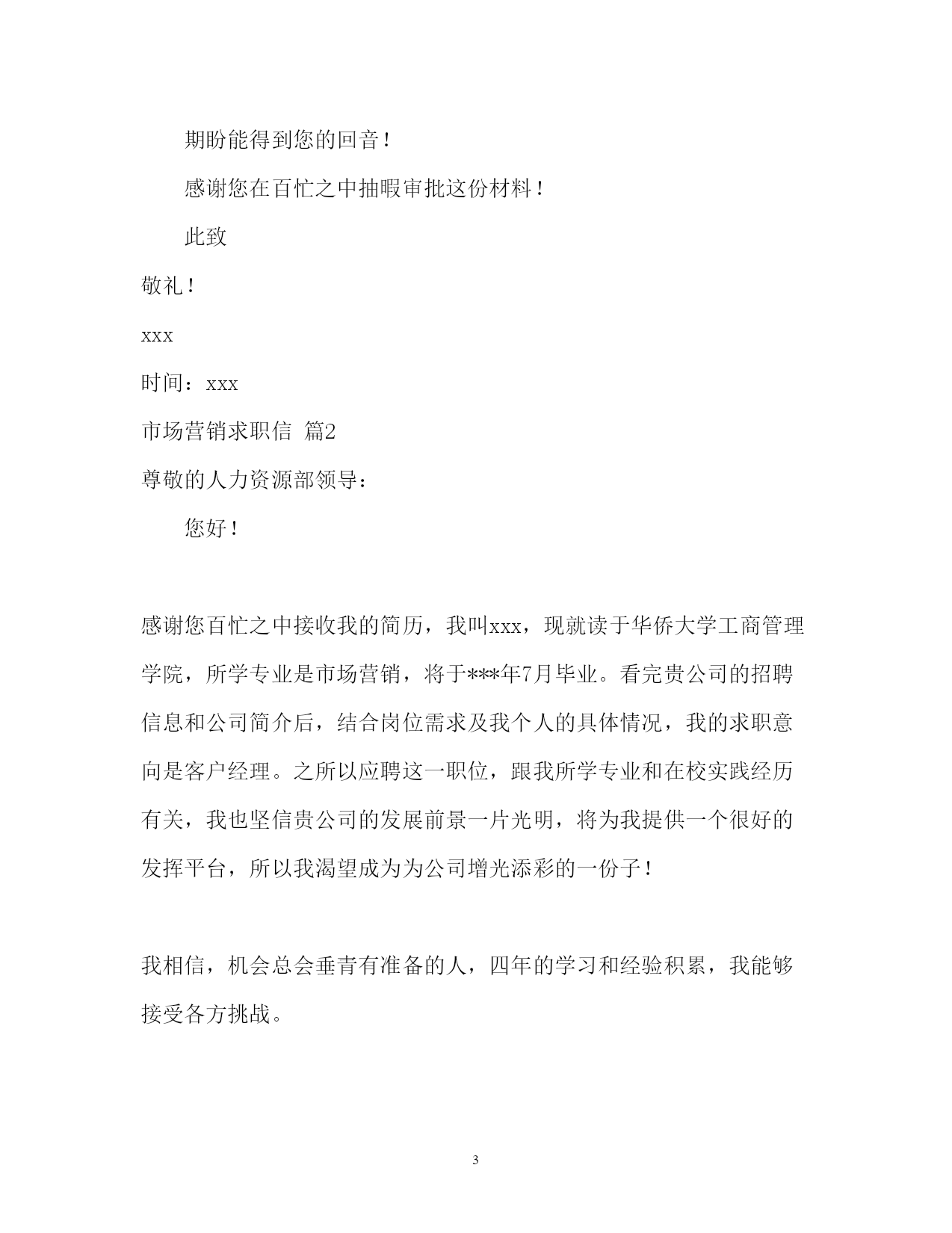 期盼能得到您的回音！

感谢您在百忙之中抽暇审批这份材料！

此致

敬礼！

xxx

时间：xxx

市场营销求职信 篇2

尊敬的人力资源部领导：

您好！

感谢您百忙之中接收我的简历，我叫xxx，现就读于华侨大学工商管理学院，所学专业是市场营销，将于***年7月毕业。看完贵公司的招聘信息和公司简介后，结合岗位需求及我个人的具体情况，我的求职意向是客户经理。之所以应聘这一职位，跟我所学专业和在校实践经历有关，我也坚信贵公司的发展前景一片光明，将为我提供一个很好的发挥平台，所以我渴望成为为公司增光添彩的一份子！

我相信，机会总会垂青有准备的人，四年的学习和经验积累，我能够接受各方挑战。

3